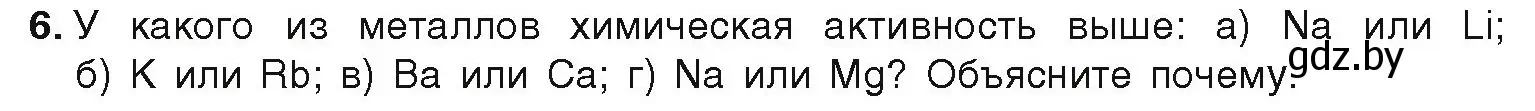 6. У какого из металлов химическая активность выше: а) Na или Li; б) K или Rb; в) Ba или Ca; г) Na или Mg? Объясните почему.

gdz.by